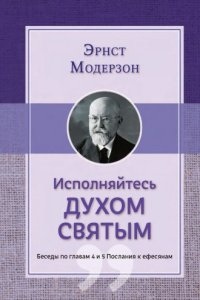 Эрнст
Модерзон

Исполняйтесь
ДУХОМ
СВЯТЫМ

Беседы по главам 4 и 5 Послания к ефесянам